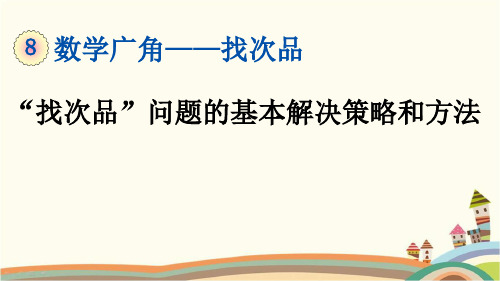 8 数学广角——找次品

“找次品”问题的基本解决策略和方法